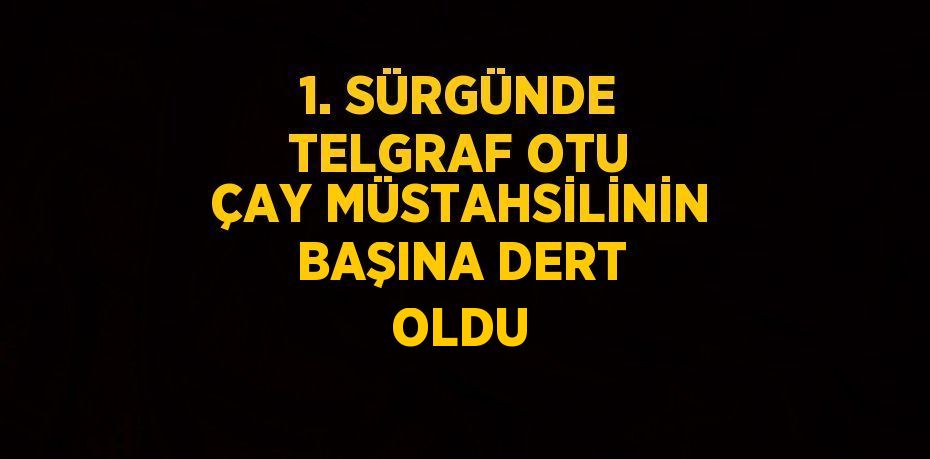 1. SÜRGÜNDE TELGRAF OTU ÇAY MÜSTAHSİLİNİN BAŞINA DERT OLDU